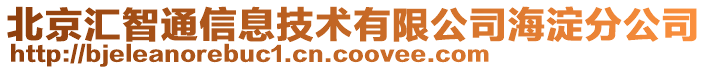 北京汇智通信息技术有限公司海淀分公司
http://bjeleanorebuc1.cn.coovee.com